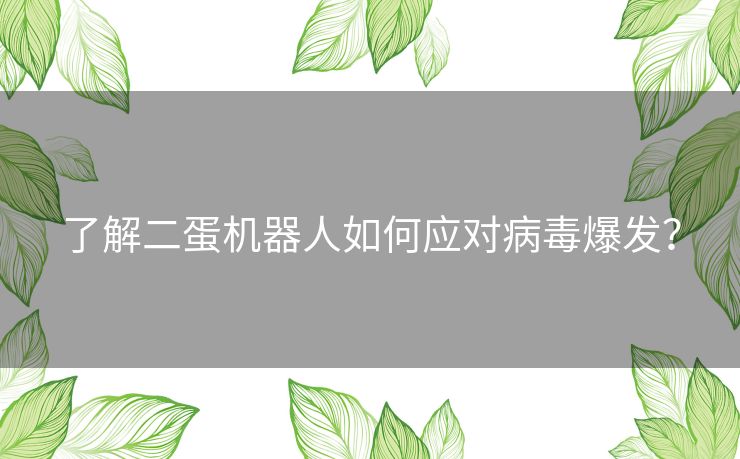 了解二蛋机器人如何应对病毒爆发?